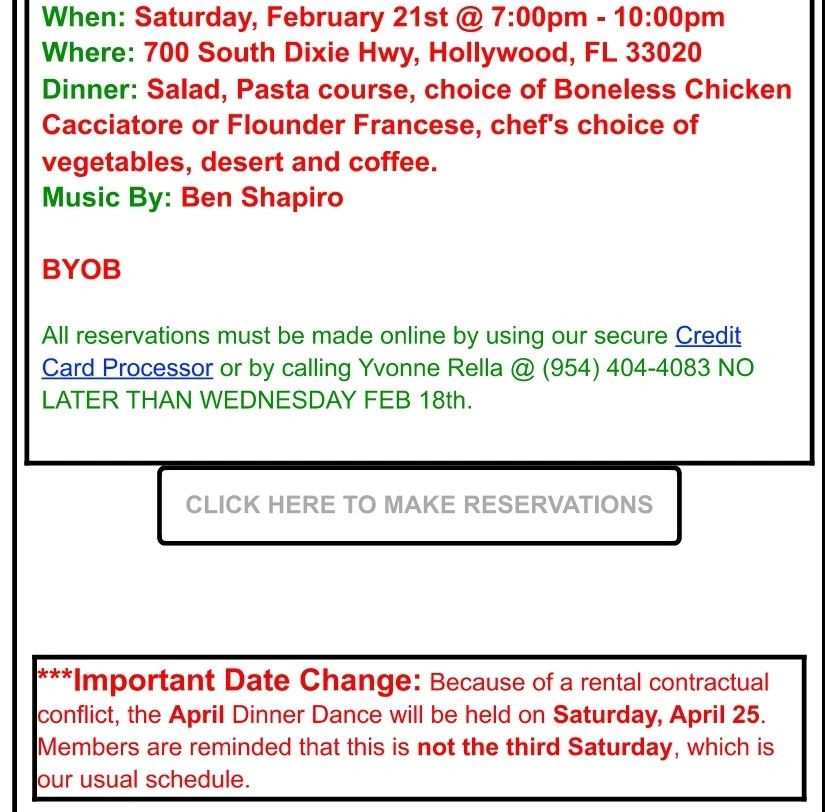 When: Saturday, February 21st @ 7:00pm - 10:00pm
Where: 700 South Dixie Hwy, Hollywood, FL 33020
Dinner: Salad, Pasta course, choice of Boneless Chicken Cacciatore or Flounder Francese, chef's choice of vegetables, desert and coffee.
Music By: Ben Shapiro

BYOB

All reservations must be made online by using our secure Credit Card Processor or by calling Yvonne Rella @ (954) 404-4083 NO LATER THAN WEDNESDAY FEB 18th.

CLICK HERE TO MAKE RESERVATIONS

***Important Date Change: Because of a rental contractual conflict, the April Dinner Dance will be held on Saturday, April 25. Members are reminded that this is not the third Saturday, which is our usual schedule.